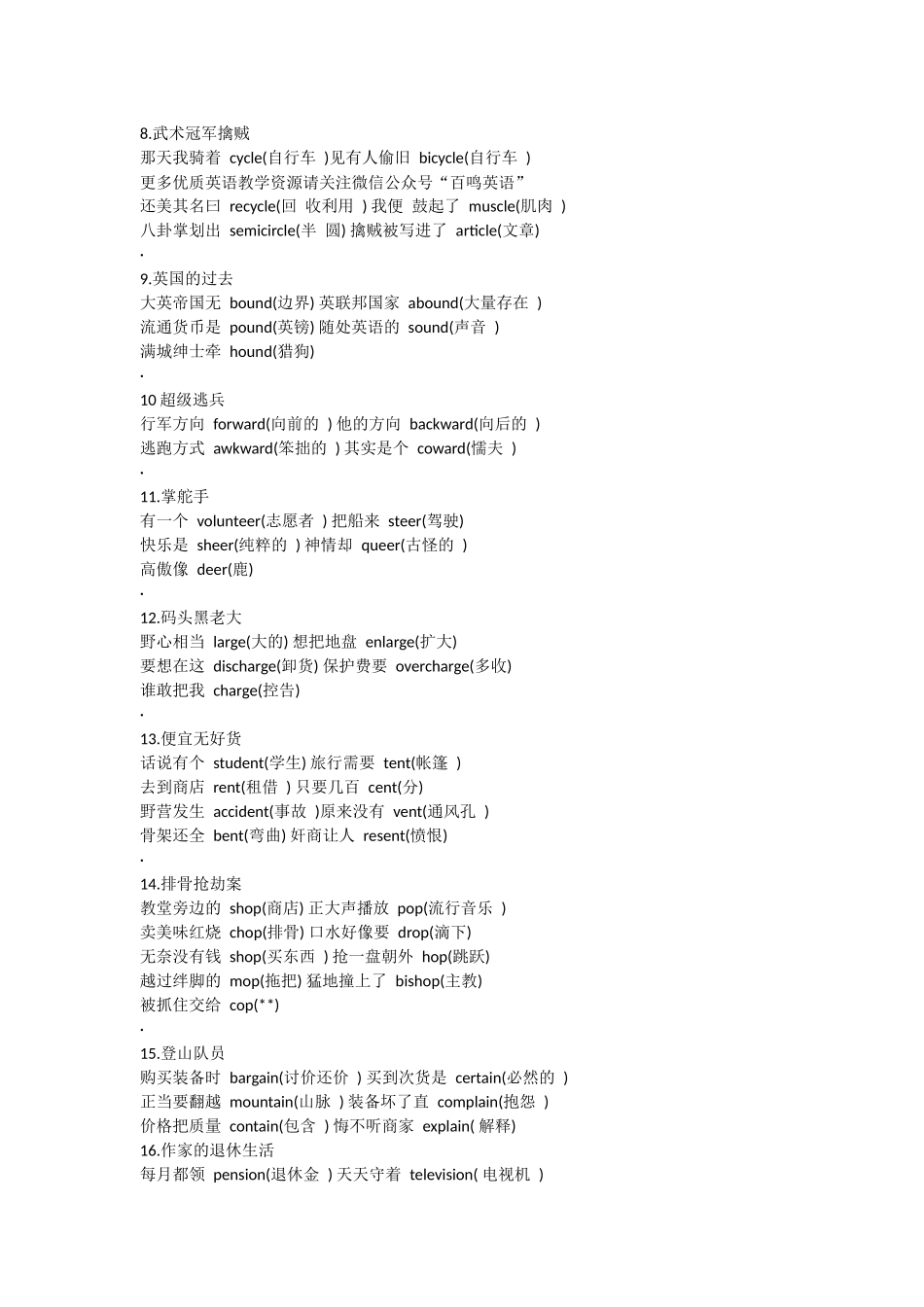 8.武术冠军擒贼
那天我骑着 cycle(自行车 )见有人偷旧 bicycle(自行车 )
更多优质英语教学资源请关注微信公众号“百鸣英语”
还美其名曰 recycle(回 收利用 ) 我便 鼓起了 muscle(肌肉 )
八卦掌划出 semicircle(半 圆) 擒贼被写进了 article(文章)
.
9.英国的过去
大英帝国无 bound(边界) 英联邦国家 abound(大量存在 )
流通货币是 pound(英镑) 随处英语的 sound(声音 )
满城绅士牵 hound(猎狗)
.
10 超级逃兵
行军方向 forward(向前的 ) 他的方向 backward(向后的 )
逃跑方式 awkward(笨拙的 ) 其实是个 coward(懦夫 )
.
11.掌舵手
有一个 volunteer(志愿者 ) 把船来 steer(驾驶)
快乐是 sheer(纯粹的 ) 神情却 queer(古怪的 )
高傲像 deer(鹿)
.
12.码头黑老大
野心相当 large(大的) 想把地盘 enlarge(扩大)
要想在这 discharge(卸货) 保护费要 overcharge(多收)
谁敢把我 charge(控告)
.
13.便宜无好货
话说有个 student(学生) 旅行需要 tent(帐篷 )
去到商店 rent(租借 ) 只要几百 cent(分)
野营发生 accident(事故 )原来没有 vent(通风孔 )
骨架还全 bent(弯曲) 奸商让人 resent(愤恨)
.
14.排骨抢劫案
教堂旁边的 shop(商店) 正大声播放 pop(流行音乐 )
卖美味红烧 chop(排骨) 口水好像要 drop(滴下)
无奈没有钱 shop(买东西 ) 抢一盘朝外 hop(跳跃)
越过绊脚的 mop(拖把) 猛地撞上了 bishop(主教)
被抓住交给 cop(**)
.
15.登山队员
购买装备时 bargain(讨价还价 ) 买到次货是 certain(必然的 )
正当要翻越 mountain(山脉 ) 装备坏了直 complain(抱怨 )
价格把质量 contain(包含 ) 悔不听商家 explain( 解释)
16.作家的退休生活
每月都领 pension(退休金 ) 天天守着 television( 电视机 )